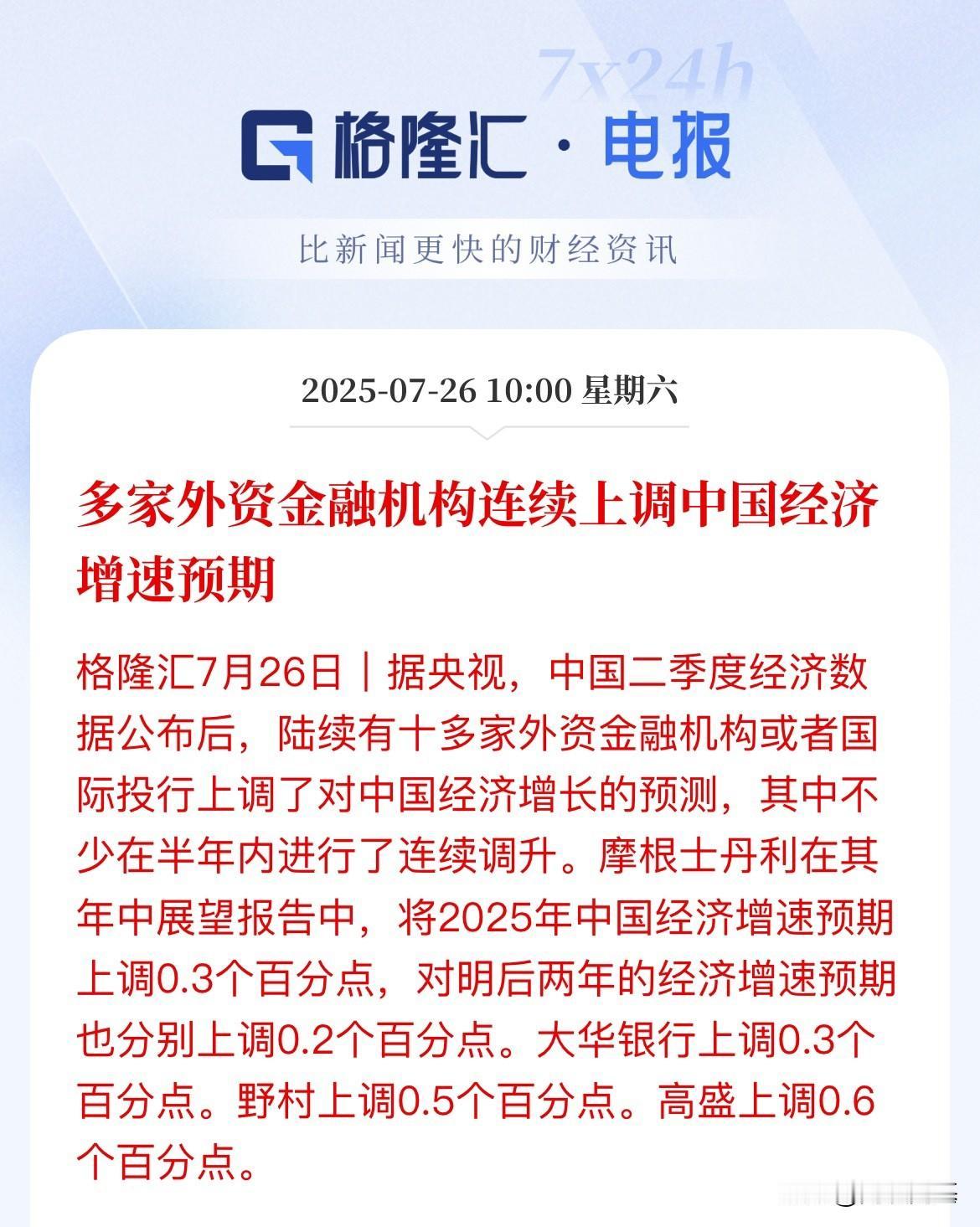 7x24h

格隆汇 · 电报

比新闻更快的财经资讯

2025-07-26 10:00 星期六

多家外资金融机构连续上调中国经济增速预期

格隆汇7月26日｜据央视，中国二季度经济数据公布后，陆续有十多家外资金融机构或者国际投行上调了对中国经济增长的预测，其中不少在半年内进行了连续调升。摩根士丹利在其年中展望报告中，将2025年中国经济增速预期上调0.3个百分点，对明后两年的经济增速预期也分别上调0.2个百分点。大华银行上调0.3个百分点。野村上调0.5个百分点。高盛上调0.6个百分点。